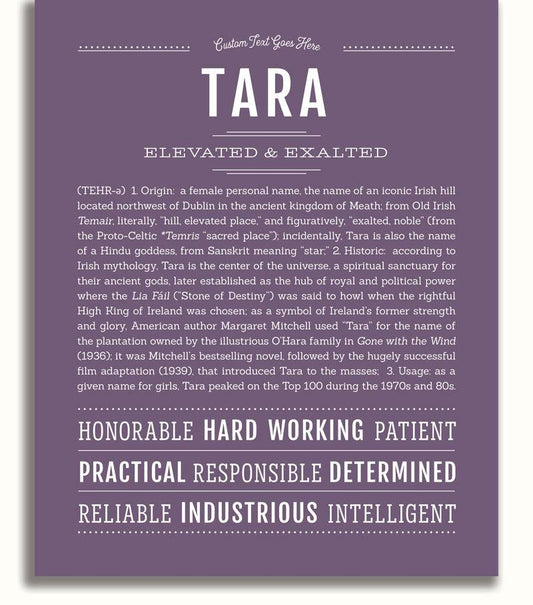 Custom Text Goes Here

TARA

ELEVATED & EXALTED

(TEHR-ə) 1. Origin: a female personal name, the name of an iconic Irish hill located northwest of Dublin in the ancient kingdom of Meath; from Old Irish Temair, literally, "hill, elevated place," and figuratively, "exalted, noble" (from the Proto-Celtic *Temris "sacred place"); incidentally, Tara is also the name of a Hindu goddess, from Sanskrit meaning "star;" 2. Historic: according to Irish mythology, Tara is the center of the universe, a spiritual sanctuary for their ancient gods, later established as the hub of royal and political power where the Lia Fáil ("Stone of Destiny") was said to howl when the rightful High King of Ireland was chosen; as a symbol of Ireland's former strength and glory, American author Margaret Mitchell used "Tara" for the name of the plantation owned by the illustrious O'Hara family in Gone with the Wind (1936); it was Mitchell's bestselling novel, followed by the hugely successful film adaptation (1939), that introduced Tara to the masses; 3. Usage: as a given name for girls, Tara peaked on the Top 100 during the 1970s and 80s.

HONORABLE HARD WORKING PATIENT

PRACTICAL RESPONSIBLE DETERMINED

RELIABLE INDUSTRIOUS INTELLIGENT